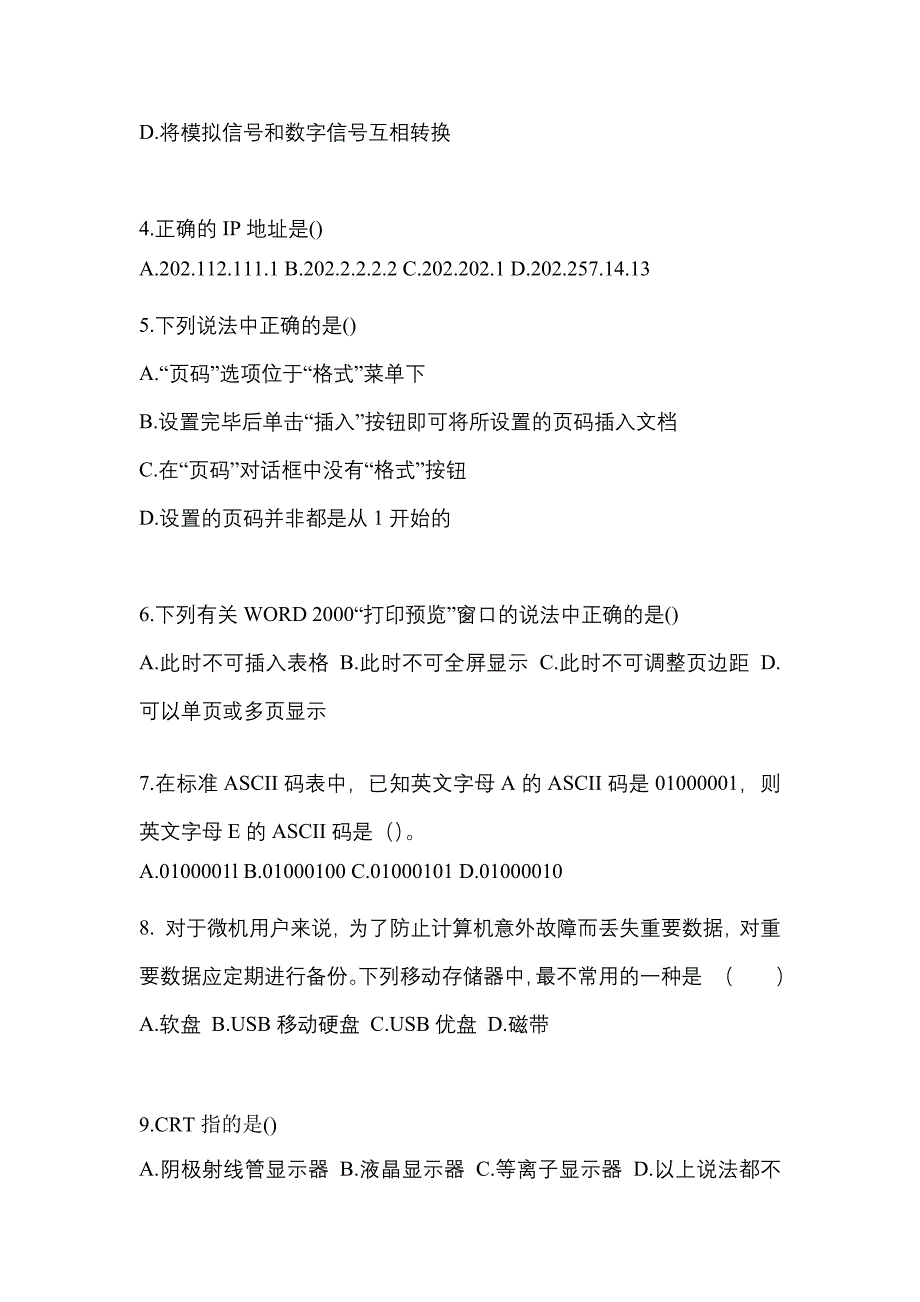 D.将模拟信号和数字信号互相转换

4.正确的 IP 地址是()

A.202.112.111.1 B.202.2.2.2.2 C.202.202.1 D.202.257.14.13

5.下列说法中正确的是()

A.“页码”选项位于“格式”菜单下

B.设置完毕后单击“插入”按钮即可将所设置的页码插入文档

C.在“页码”对话框中没有“格式”按钮

D.设置的页码并非都是从 1 开始的

6.下列有关 WORD 2000“打印预览”窗口的说法中正确的是()

A.此时不可插入表格 B.此时不可全屏显示 C.此时不可调整页边距 D.可以单页或多页显示

7.在标准 ASCII 码表中，已知英文字母 A 的 ASCII 码是 01000001，则英文字母 E 的 ASCII 码是（）。

A.01000011 B.01000100 C.01000101 D.01000010

8. 对于微机用户来说，为了防止计算机意外故障而丢失重要数据，对重要数据应定期进行备份。下列移动存储器中，最不常用的一种是 （ ）

A.软盘 B.USB 移动硬盘 C.USB 优盘 D.磁带

9.CRT 指的是()

A.阴极射线管显示器 B.液晶显示器 C.等离子显示器 D.以上说法都不